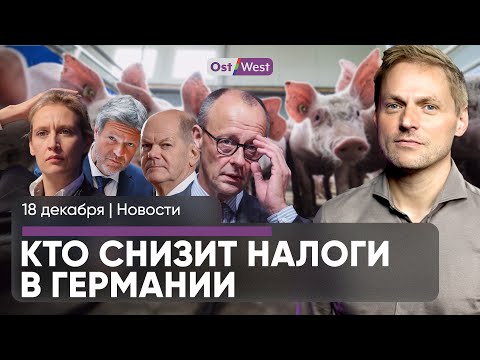 Ost West

18 декабря | Новости

КТО СНИЗИТ НАЛОГИ В ГЕРМАНИИ